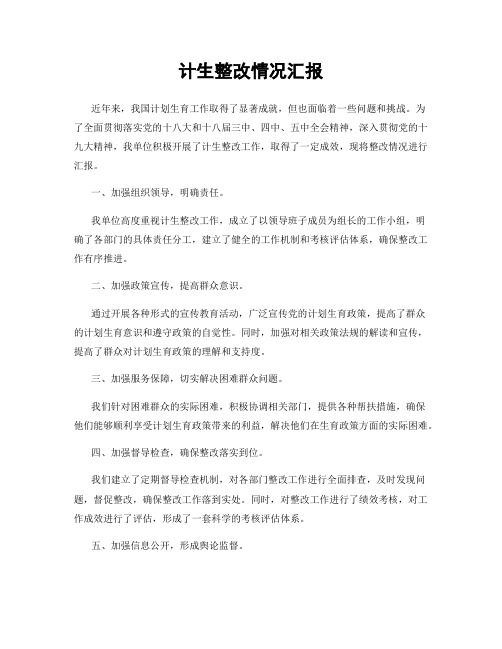 计生整改情况汇报

近年来，我国计划生育工作取得了显著成就，但也面临着一些问题和挑战。为了全面贯彻落实党的十八大和十八届三中、四中、五中全会精神，深入贯彻党的十九大精神，我单位积极开展了计生整改工作，取得了一定成效，现将整改情况进行汇报。

一、加强组织领导，明确责任。

我单位高度重视计生整改工作，成立了以领导班子成员为组长的工作小组，明确了各部门的具体责任分工，建立了健全的工作机制和考核评估体系，确保整改工作有序推进。

二、加强政策宣传，提高群众意识。

通过开展各种形式的宣传教育活动，广泛宣传党的计划生育政策，提高了群众的计划生育意识和遵守政策的自觉性。同时，加强对相关政策法规的解读和宣传，提高了群众对计划生育政策的理解和支持度。

三、加强服务保障，切实解决困难群众问题。

我们针对困难群众的实际困难，积极协调相关部门，提供各种帮扶措施，确保他们能够顺利享受计划生育政策带来的利益，解决他们在生育政策方面的实际困难。

四、加强督导检查，确保整改落实到位。

我们建立了定期督导检查机制，对各部门整改工作进行全面排查，及时发现问题，督促整改，确保整改工作落到实处。同时，对整改工作进行了绩效考核，对工作成效进行了评估，形成了一套科学的考核评估体系。

五、加强信息公开，形成舆论监督。